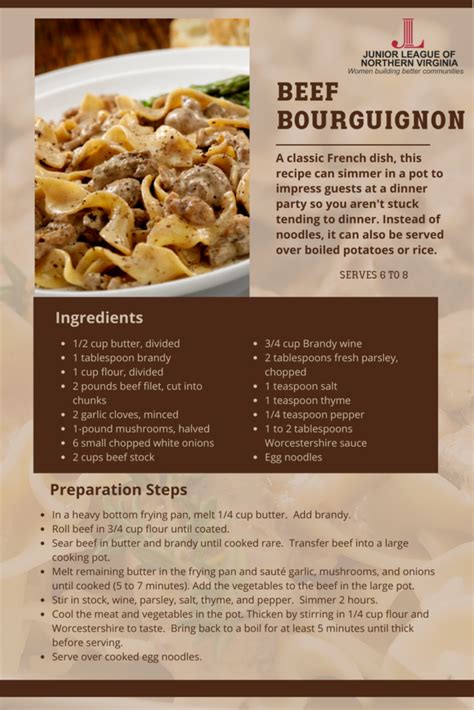 JL
JUNIOR LEAGUE OF NORTHERN VIRGINIA
Women building better communities

BEEF BOURGUIGNON

A classic French dish, this recipe can simmer in a pot to impress guests at a dinner party so you aren't stuck tending to dinner. Instead of noodles, it can also be served over boiled potatoes or rice.

SERVES 6 TO 8

Ingredients

- 1/2 cup butter, divided
- 1 tablespoon brandy
- 1 cup flour, divided
- 2 pounds beef filet, cut into chunks
- 2 garlic cloves, minced
- 1-pound mushrooms, halved
- 6 small chopped white onions
- 2 cups beef stock

- 3/4 cup Brandy wine
- 2 tablespoons fresh parsley, chopped
- 1 teaspoon salt
- 1 teaspoon thyme
- 1/4 teaspoon pepper
- 1 to 2 tablespoons Worcestershire sauce
- Egg noodles

Preparation Steps

- In a heavy bottom frying pan, melt 1/4 cup butter. Add brandy.
- Roll beef in 3/4 cup flour until coated.
- Sear beef in butter and brandy until cooked rare. Transfer beef into a large cooking pot.
- Melt remaining butter in the frying pan and sauté garlic, mushrooms, and onions until cooked (5 to 7 minutes). Add the vegetables to the beef in the large pot.
- Stir in stock, wine, parsley, salt, thyme, and pepper. Simmer 2 hours.
- Cool the meat and vegetables in the pot. Thicken by stirring in 1/4 cup flour and Worcestershire to taste. Bring back to a boil for at least 5 minutes until thick before serving.
- Serve over cooked egg noodles.